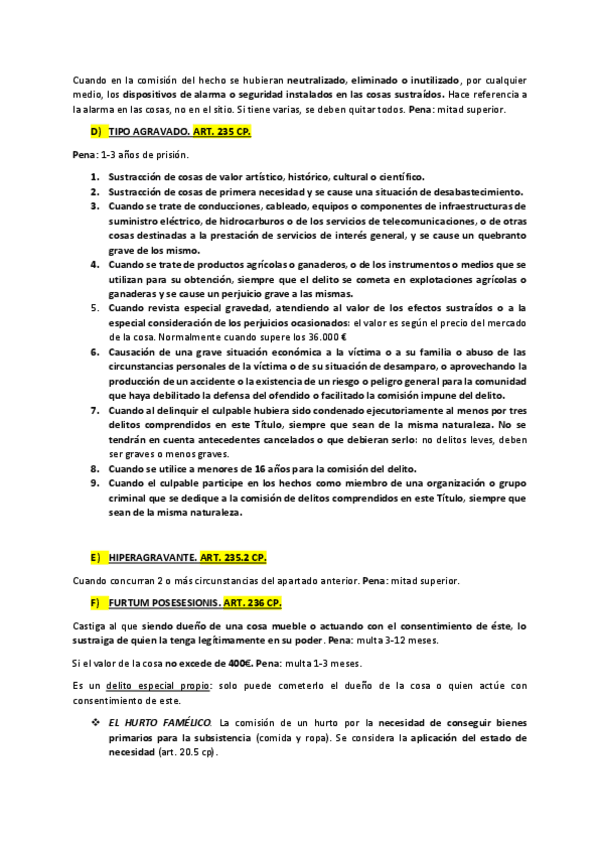 Cuando en la comisión del hecho se hubieran neutralizado, eliminado o inutilizado, por cualquier medio, los dispositivos de alarma o seguridad instalados en las cosas sustraídos. Hace referencia a la alarma en las cosas, no en el sitio. Si tiene varias, se deben quitar todos. Pena: mitad superior.

D) TIPO AGRAVADO. ART. 235 CP.

Pena: 1-3 años de prisión.

1. Sustracción de cosas de valor artístico, histórico, cultural o científico.
2. Sustracción de cosas de primera necesidad y se cause una situación de desabastecimiento.
3. Cuando se trate de conducciones, cableado, equipos o componentes de infraestructuras de suministro eléctrico, de hidrocarburos o de los servicios de telecomunicaciones, o de otras cosas destinadas a la prestación de servicios de interés general, y se cause un quebranto grave de los mismo.
4. Cuando se trate de productos agrícolas o ganaderos, o de los instrumentos o medios que se utilizan para su obtención, siempre que el delito se cometa en explotaciones agrícolas o ganaderas y se cause un perjuicio grave a las mismas.
5. Cuando revista especial gravedad, atendiendo al valor de los efectos sustraídos o a la especial consideración de los perjuicios ocasionados: el valor es según el precio del mercado de la cosa. Normalmente cuando supere los 36.000 €
6. Causación de una grave situación económica a la víctima o a su familia o abuso de las circunstancias personales de la víctima o de su situación de desamparo, o aprovechando la producción de un accidente o la existencia de un riesgo o peligro general para la comunidad que haya debilitado la defensa del ofendido o facilitado la comisión impune del delito.
7. Cuando al delinquir el culpable hubiera sido condenado ejecutoriamente al menos por tres delitos comprendidos en este Título, siempre que sean de la misma naturaleza. No se tendrán en cuenta antecedentes cancelados o que debieran serlo: no delitos leves, deben ser graves o menos graves.
8. Cuando se utilice a menores de 16 años para la comisión del delito.
9. Cuando el culpable participe en los hechos como miembro de una organización o grupo criminal que se dedique a la comisión de delitos comprendidos en este Título, siempre que sean de la misma naturaleza.

E) HIPERAGRAVANTE. ART. 235.2 CP.

Cuando concurran 2 o más circunstancias del apartado anterior. Pena: mitad superior.

F) FURTUM POSESESIONIS. ART. 236 CP.

Castiga al que siendo dueño de una cosa mueble o actuando con el consentimiento de éste, lo sustraiga de quien la tenga legítimamente en su poder. Pena: multa 3-12 meses.

Si el valor de la cosa no excede de 400€. Pena: multa 1-3 meses.

Es un delito especial propio: solo puede cometerlo el dueño de la cosa o quien actúe con consentimiento de este.

❖ EL HURTO FAMÉLICO. La comisión de un hurto por la necesidad de conseguir bienes primarios para la subsistencia (comida y ropa). Se considera la aplicación del estado de necesidad (art. 20.5 cp).